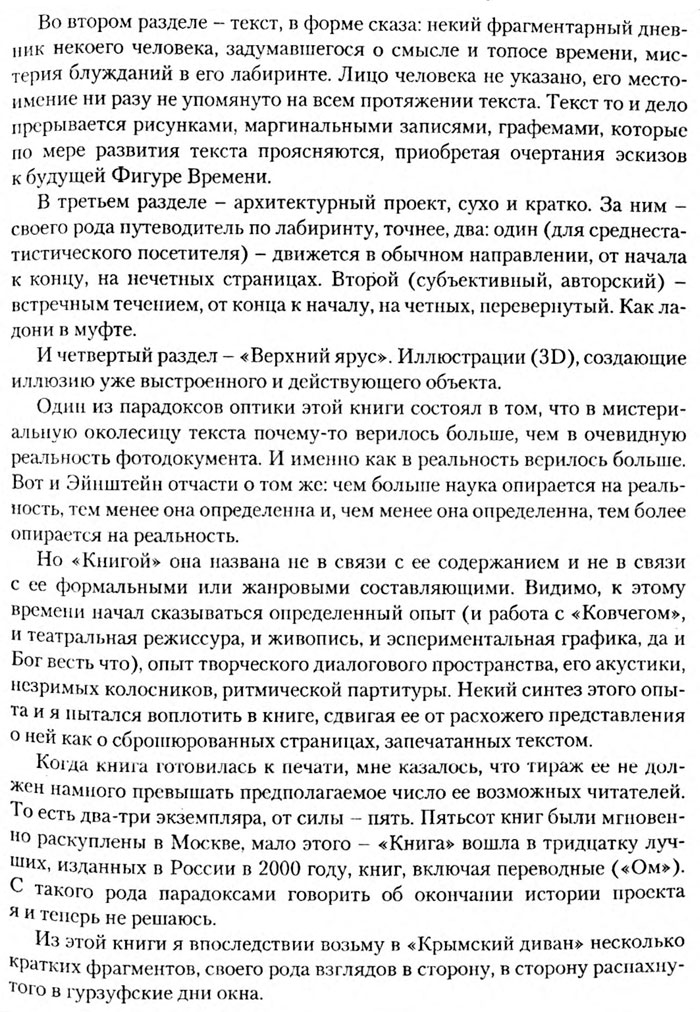 Во втором разделе – текст, в форме сказа: некий фрагментарный дневник некоего человека, задумавшегося о смысле и топосе времени, мистерия блужданий в его лабиринте. Лицо человека не указано, его местоимение ни разу не упомянуто на всем протяжении текста. Текст то и дело прерывается рисунками, маргинальными записями, графемами, которые по мере развития текста проясняются, приобретая очертания эскизов к будущей Фигуре Времени.

В третьем разделе – архитектурный проект, сухо и кратко. За ним – своего рода путеводитель по лабиринту, точнее, два: один (для среднестатистического посетителя) – движется в обычном направлении, от начала к концу, на нечетных страницах. Второй (субъективный, авторский) – встречным течением, от конца к началу, на четных, перевернутый. Как ладони в муфте.

И четвертый раздел – «Верхний ярус». Иллюстрации (3D), создающие иллюзию уже выстроенного и действующего объекта.

Один из парадоксов оптики этой книги состоял в том, что в мистериальную околесицу текста почему-то верилось больше, чем в очевидную реальность фотодокумента. И именно как в реальность верилось больше. Вот и Эйнштейн отчасти о том же: чем больше наука опирается на реальность, тем менее она определенна и, чем менее она определенна, тем более опирается на реальность.

Но «Книгой» она названа не в связи с ее содержанием и не в связи с ее формальными или жанровыми составляющими. Видимо, к этому времени начал сказываться определенный опыт (и работа с «Ковчегом», и театральная режиссура, и живопись, и эспериментальная графика, да и Бог весть что), опыт творческого диалогового пространства, его акустики, незримых колосников, ритмической партитуры. Некий синтез этого опыта и я пытался воплотить в книге, сдвигая ее от расхожего представления о ней как о сброшюрованных страницах, запечатанных текстом.

Когда книга готовилась к печати, мне казалось, что тираж ее не должен намного превышать предполагаемое число ее возможных читателей. То есть два-три экземпляра, от силы – пять. Пятьсот книг были мгновенно раскуплены в Москве, мало этого – «Книга» вошла в тридцатку лучших, изданных в России в 2000 году, книг, включая переводные («Ом»). С такого рода парадоксами говорить об окончании истории проекта я и теперь не решаюсь.

Из этой книги я впоследствии возьму в «Крымский диван» несколько кратких фрагментов, своего рода взглядов в сторону, в сторону распахнутого в гурзуфские дни окна.